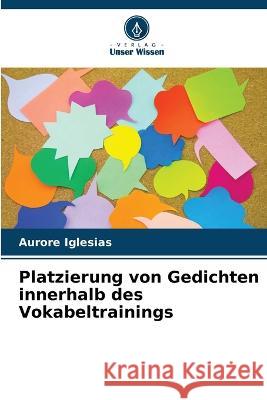 VERLAG
Unser Wissen

Aurore Iglesias

Platzierung von Gedichten innerhalb des Vokabeltrainings

Kraina Książek